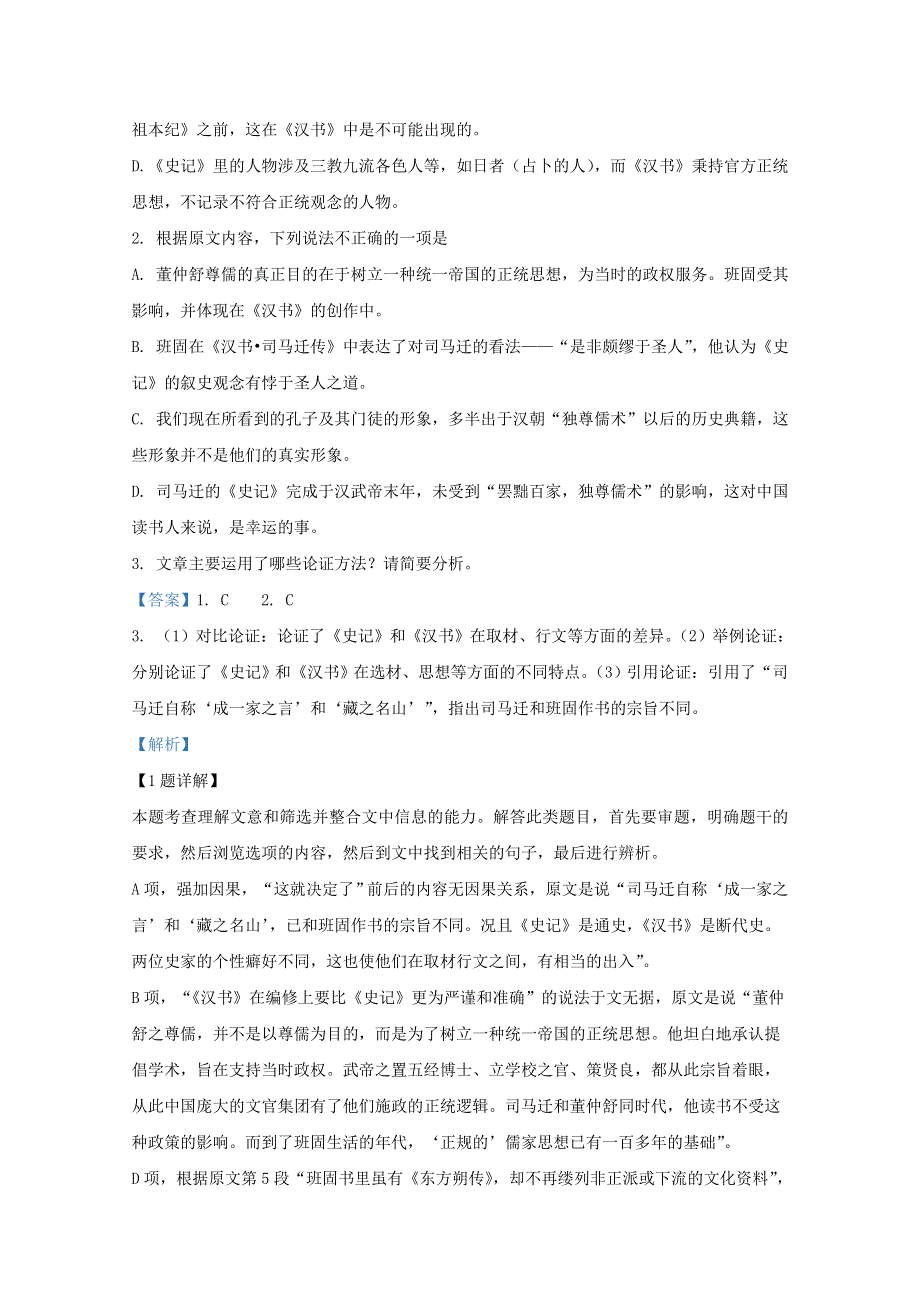 祖本纪》之前，这在《汉书》中是不可能出现的。

D.《史记》里的人物涉及三教九流各色人等，如日者（占卜的人），而《汉书》秉持官方正统思想，不记录不符合正统观念的人物。

2. 根据原文内容，下列说法不正确的一项是

A. 董仲舒尊儒的真正目的在于树立一种统一帝国的正统思想，为当时的政权服务。班固受其影响，并体现在《汉书》的创作中。

B. 班固在《汉书•司马迁传》中表达了对司马迁的看法——“是非颇缪于圣人”，他认为《史记》的叙史观念有悖于圣人之道。

C. 我们现在所看到的孔子及其门徒的形象，多半出于汉朝“独尊儒术”以后的历史典籍，这些形象并不是他们的真实形象。

D. 司马迁的《史记》完成于汉武帝末年，未受到“罢黜百家，独尊儒术”的影响，这对中国读书人来说，是幸运的事。

3. 文章主要运用了哪些论证方法？请简要分析。

【答案】1. C　2. C

3. （1）对比论证：论证了《史记》和《汉书》在取材、行文等方面的差异。（2）举例论证：分别论证了《史记》和《汉书》在选材、思想等方面的不同特点。（3）引用论证：引用了“司马迁自称‘成一家之言’和‘藏之名山’”，指出司马迁和班固作书的宗旨不同。

【解析】

【1题详解】

本题考查理解文意和筛选并整合文中信息的能力。解答此类题目，首先要审题，明确题干的要求，然后浏览选项的内容，然后到文中找到相关的句子，最后进行辨析。

A项，强加因果，“这就决定了”前后的内容无因果关系，原文是说“司马迁自称‘成一家之言’和‘藏之名山’，已和班固作书的宗旨不同。况且《史记》是通史，《汉书》是断代史。两位史家的个性癖好不同，这也使他们在取材行文之间，有相当的出入”。

B项，“《汉书》在编修上要比《史记》更为严谨和准确”的说法于文无据，原文是说“董仲舒之尊儒，并不是以尊儒为目的，而是为了树立一种统一帝国的正统思想。他坦白地承认提倡学术，旨在支持当时政权。武帝之置五经博士、立学校之官、策贤良，都从此宗旨着眼，从此中国庞大的文官集团有了他们施政的正统逻辑。司马迁和董仲舒同时代，他读书不受这种政策的影响。而到了班固生活的年代，‘正规的’儒家思想已有一百多年的基础”。

D项，根据原文第5段“班固书里虽有《东方朔传》，却不再缕列非正派或下流的文化资料”，